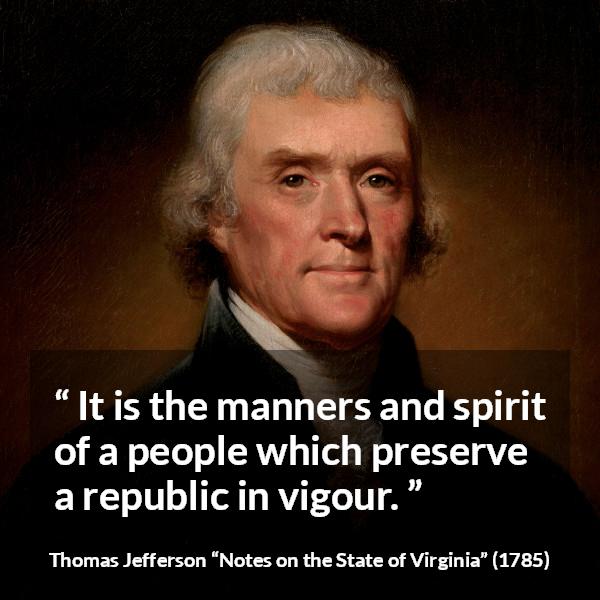 “ It is the manners and spirit of a people which preserve a republic in vigour. ”

Thomas Jefferson “Notes on the State of Virginia” (1785)